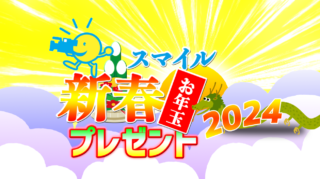 スマイル
新春
お年玉
2024
プレゼント